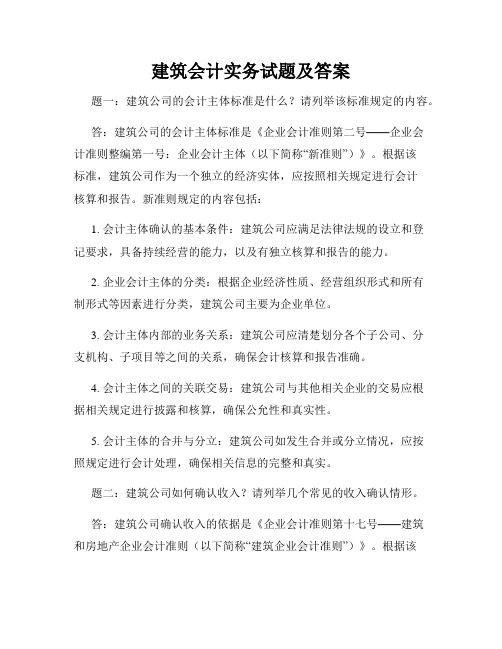 建筑会计实务试题及答案

题一：建筑公司的会计主体标准是什么？请列举该标准规定的内容。

答：建筑公司的会计主体标准是《企业会计准则第二号——企业会计准则整编第一号：企业会计主体（以下简称“新准则”）》。根据该标准，建筑公司作为一个独立的经济实体，应按照相关规定进行会计核算和报告。新准则规定的内容包括：

1. 会计主体确认的基本条件：建筑公司应满足法律法规的设立和登记要求，具备持续经营的能力，以及有独立核算和报告的能力。

2. 企业会计主体的分类：根据企业经济性质、经营组织形式和所有制形式等因素进行分类，建筑公司主要为企业单位。

3. 会计主体内部的业务关系：建筑公司应清楚划分各个子公司、分支机构、子项目等之间的关系，确保会计核算和报告准确。

4. 会计主体之间的关联交易：建筑公司与其他相关企业的交易应根据相关规定进行披露和核算，确保公允性和真实性。

5. 会计主体的合并与分立：建筑公司如发生合并或分立情况，应按照规定进行会计处理，确保相关信息的完整和真实。

题二：建筑公司如何确认收入？请列举几个常见的收入确认情形。

答：建筑公司确认收入的依据是《企业会计准则第十七号——建筑和房地产企业会计准则（以下简称“建筑企业会计准则”）》。根据该